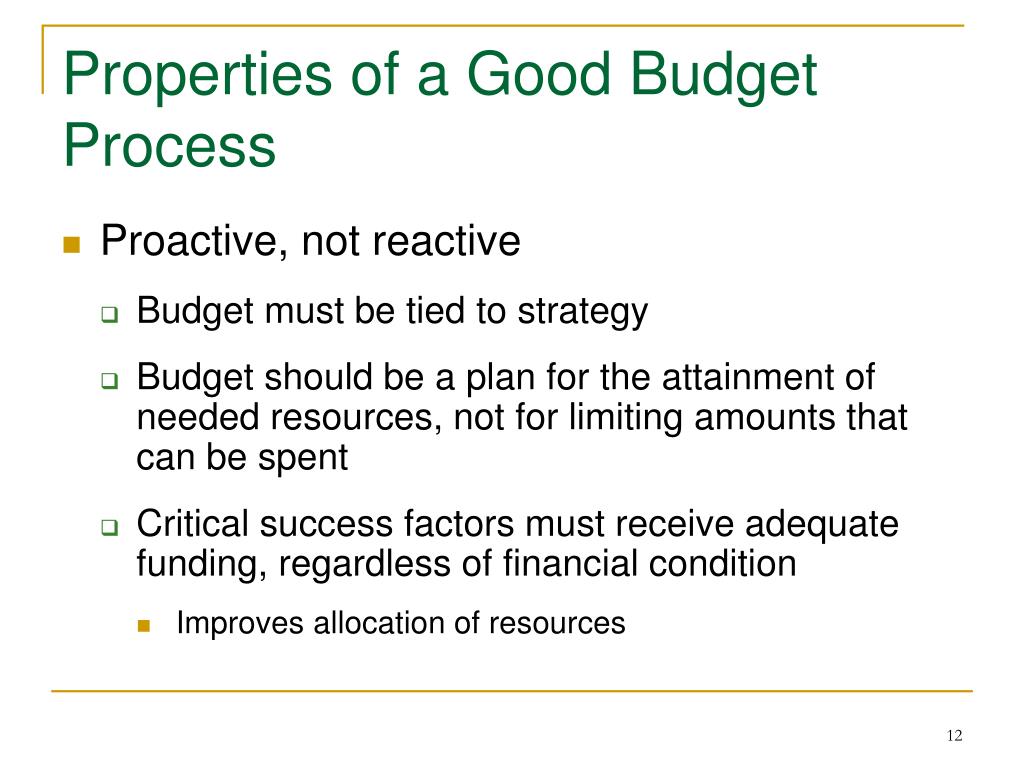 Properties of a Good Budget Process

Proactive, not reactive

Budget must be tied to strategy

Budget should be a plan for the attainment of needed resources, not for limiting amounts that can be spent

Critical success factors must receive adequate funding, regardless of financial condition

Improves allocation of resources

12